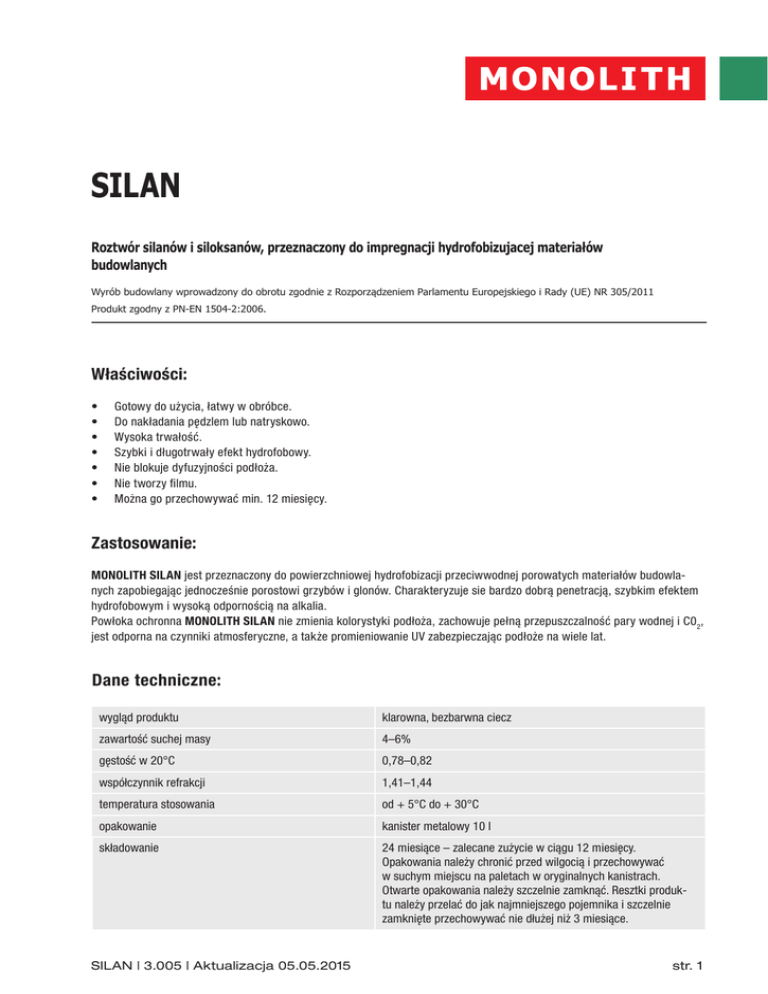 MONOLITH

SILAN

Roztwór silanów i siloksanów, przeznaczony do impregnacji hydrofobizujacej materiałów budowlanych

Wyrób budowlany wprowadzony do obrotu zgodnie z Rozporządzeniem Parlamentu Europejskiego i Rady (UE) NR 305/2011
Produkt zgodny z PN-EN 1504-2:2006.

Właściwości:

• Gotowy do użycia, łatwy w obróbce.
• Do nakładania pędzlem lub natryskowo.
• Wysoka trwałość.
• Szybki i długotrwały efekt hydrofobowy.
• Nie blokuje dyfuzyjności podłoża.
• Nie tworzy filmu.
• Można go przechowywać min. 12 miesięcy.

Zastosowanie:

MONOLITH SILAN jest przeznaczony do powierzchniowej hydrofobizacji przeciwwodnej porowatych materiałów budowlanych zapobiegając jednocześnie porostowi grzybów i glonów. Charakteryzuje sie bardzo dobrą penetracją, szybkim efektem hydrofobowym i wysoką odpornością na alkalia.
Powłoka ochronna MONOLITH SILAN nie zmienia kolorystyki podłoża, zachowuje pełną przepuszczalność pary wodnej i $CO_2$, jest odporna na czynniki atmosferyczne, a także promieniowanie UV zabezpieczając podłoże na wiele lat.

Dane techniczne:

| wygląd produktu | klarowna, bezbarwna ciecz |
|---|---|
| zawartość suchej masy | 4–6% |
| gęstość w 20°C | 0,78–0,82 |
| współczynnik refrakcji | 1,41–1,44 |
| temperatura stosowania | od + 5°C do + 30°C |
| opakowanie | kanister metalowy 10 l |
| składowanie | 24 miesiące – zalecane zużycie w ciągu 12 miesięcy. Opakowania należy chronić przed wilgocią i przechowywać w suchym miejscu na paletach w oryginalnych kanistrach. Otwarte opakowania należy szczelnie zamknąć. Resztki produktu należy przelać do jak najmniejszego pojemnika i szczelnie zamknięte przechowywać nie dłużej niż 3 miesiące. |

SILAN | 3.005 | Aktualizacja 05.05.2015

str. 1